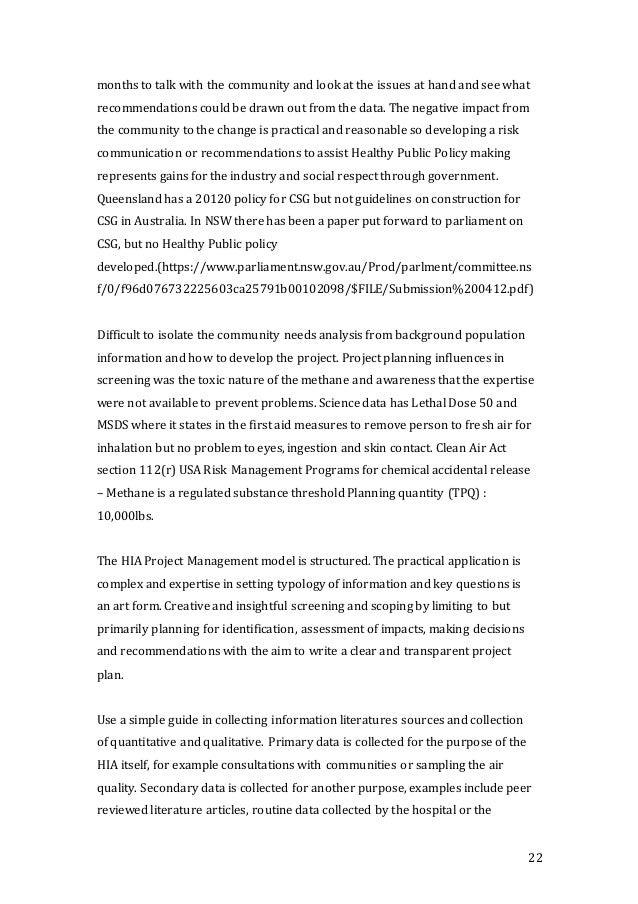 months to talk with the community and look at the issues at hand and see what recommendations could be drawn out from the data. The negative impact from the community to the change is practical and reasonable so developing a risk communication or recommendations to assist Healthy Public Policy making represents gains for the industry and social respect through government. Queensland has a 20120 policy for CSG but not guidelines on construction for CSG in Australia. In NSW there has been a paper put forward to parliament on CSG, but no Healthy Public policy developed.(https://www.parliament.nsw.gov.au/Prod/parlment/committee.nsf/0/f96d076732225603ca25791b00102098/$FILE/Submission%200412.pdf)

Difficult to isolate the community needs analysis from background population information and how to develop the project. Project planning influences in screening was the toxic nature of the methane and awareness that the expertise were not available to prevent problems. Science data has Lethal Dose 50 and MSDS where it states in the first aid measures to remove person to fresh air for inhalation but no problem to eyes, ingestion and skin contact. Clean Air Act section 112(r) USA Risk Management Programs for chemical accidental release – Methane is a regulated substance threshold Planning quantity (TPQ) : 10,000lbs.

The HIA Project Management model is structured. The practical application is complex and expertise in setting typology of information and key questions is an art form. Creative and insightful screening and scoping by limiting to but primarily planning for identification, assessment of impacts, making decisions and recommendations with the aim to write a clear and transparent project plan.

Use a simple guide in collecting information literatures sources and collection of quantitative and qualitative. Primary data is collected for the purpose of the HIA itself, for example consultations with communities or sampling the air quality. Secondary data is collected for another purpose, examples include peer reviewed literature articles, routine data collected by the hospital or the

22